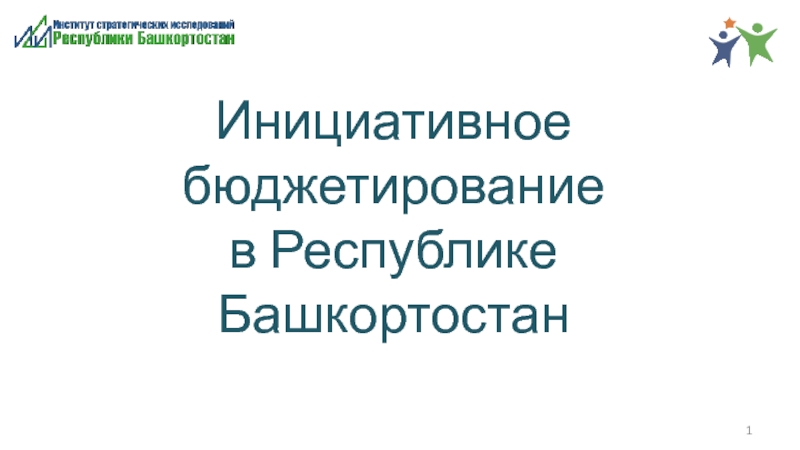 Институт стратегических исследований
Республики Башкортостан

Инициативное бюджетирование в Республике Башкортостан

1